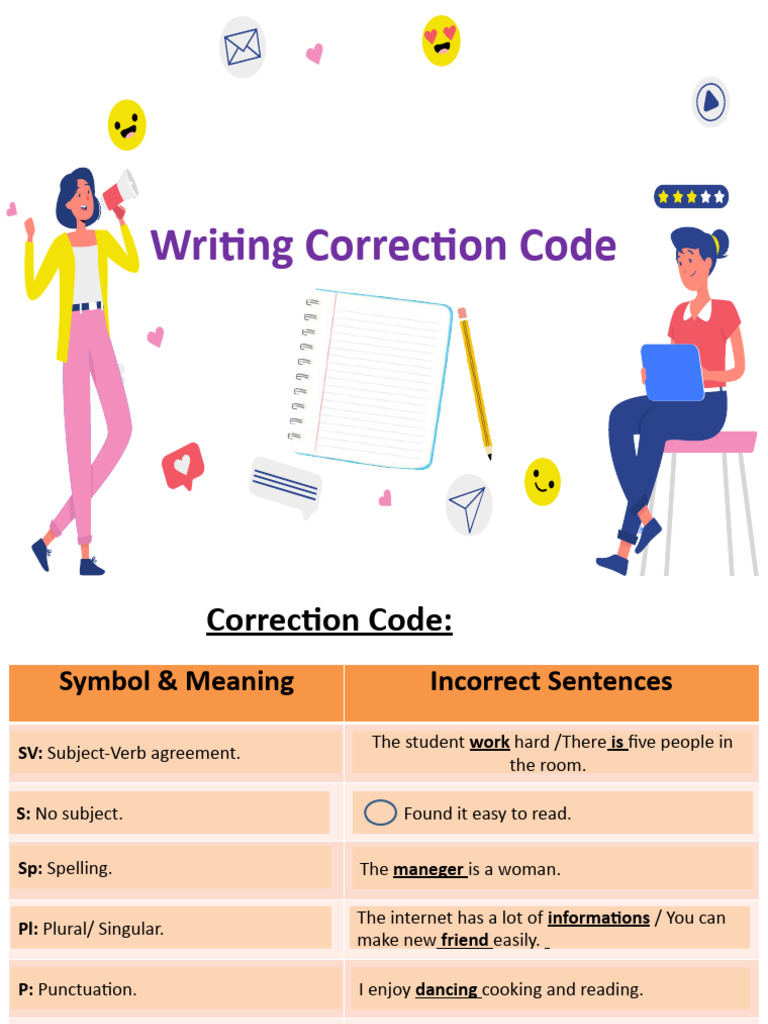 Writing Correction Code

Correction Code:

| Symbol & Meaning | Incorrect Sentences |
|---|---|
| SV: Subject-Verb agreement. | The student work hard /There is five people in the room. |
| S: No subject. | Found it easy to read. |
| Sp: Spelling. | The maneger is a woman. |
| Pl: Plural/ Singular. | The internet has a lot of informations / You can make new friend easily. |
| P: Punctuation. | I enjoy dancing cooking and reading. |